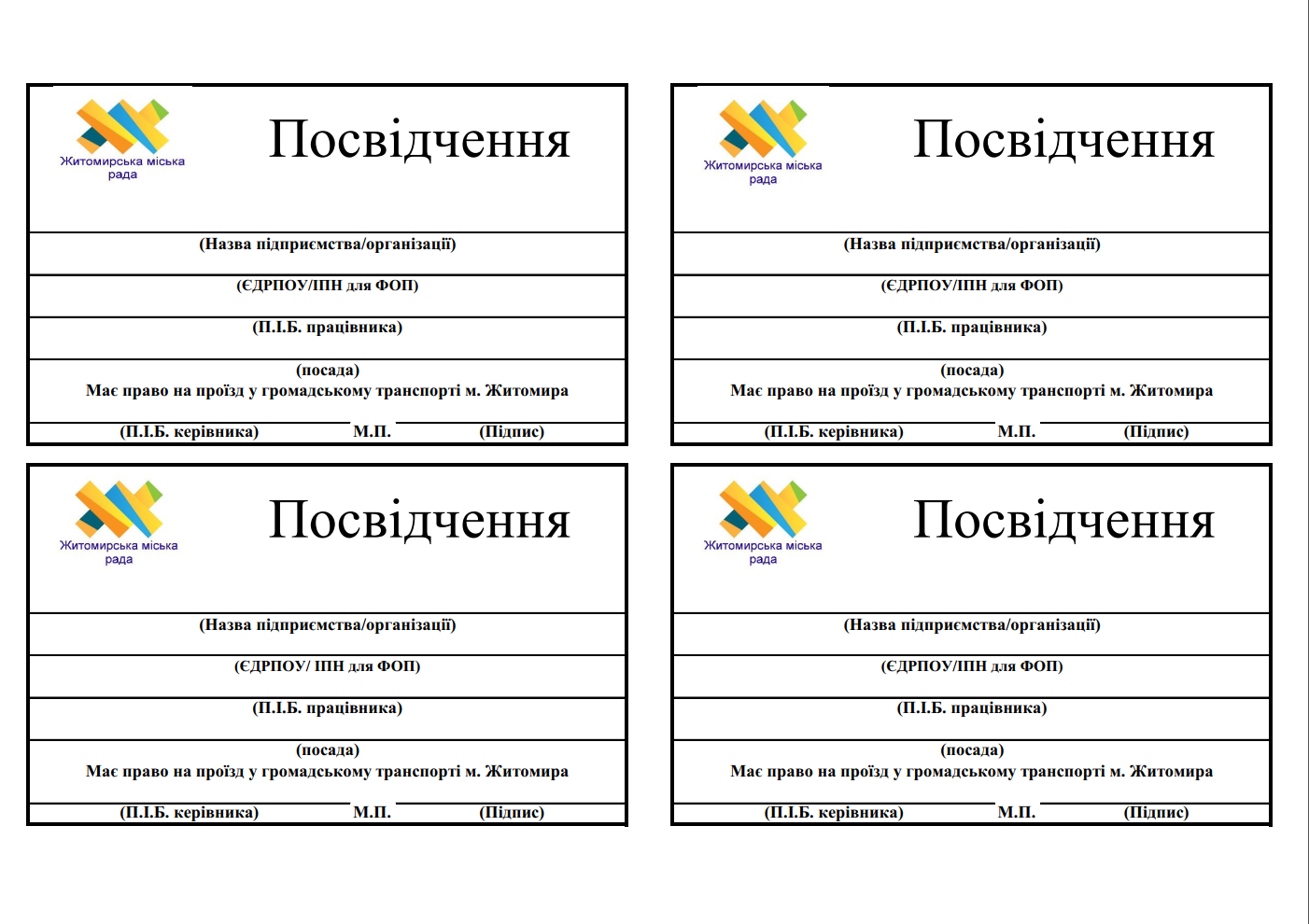 Житомирська міська рада

Посвідчення

(Назва підприємства/організації)

(ЄДРПОУ/ІПН для ФОП)

(П.І.Б. працівника)

(посада)
Має право на проїзд у громадському транспорті м. Житомира

(П.І.Б. керівника) М.П. (Підпис)

Житомирська міська рада

Посвідчення

(Назва підприємства/організації)

(ЄДРПОУ/ІПН для ФОП)

(П.І.Б. працівника)

(посада)
Має право на проїзд у громадському транспорті м. Житомира

(П.І.Б. керівника) М.П. (Підпис)

Житомирська міська рада

Посвідчення

(Назва підприємства/організації)

(ЄДРПОУ/ ІПН для ФОП)

(П.І.Б. працівника)

(посада)
Має право на проїзд у громадському транспорті м. Житомира

(П.І.Б. керівника) М.П. (Підпис)

Житомирська міська рада

Посвідчення

(Назва підприємства/організації)

(ЄДРПОУ/ІПН для ФОП)

(П.І.Б. працівника)

(посада)
Має право на проїзд у громадському транспорті м. Житомира

(П.І.Б. керівника) М.П. (Підпис)